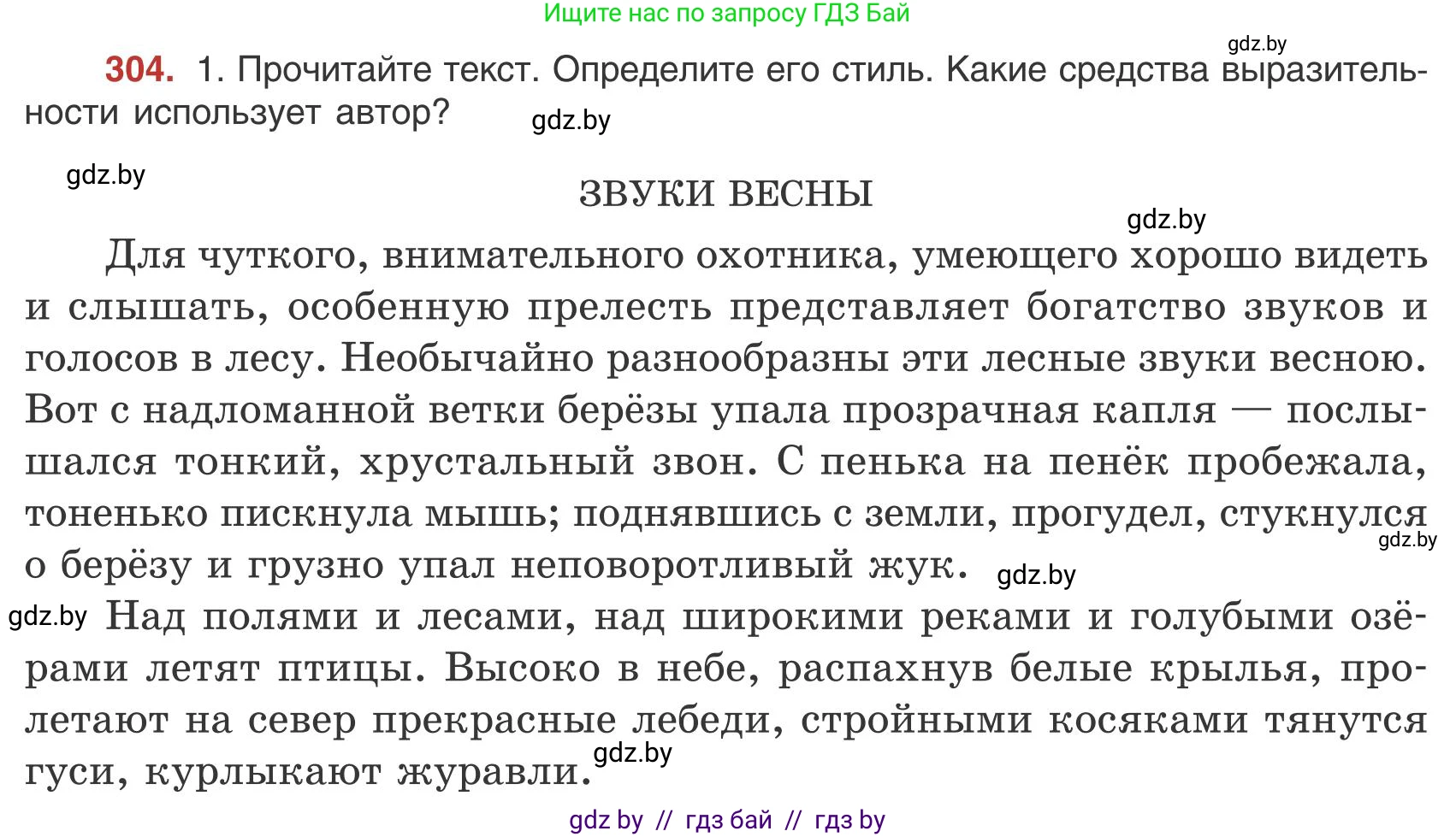 Ищите нас по запросу ГДЗ Бай

gdz.by

304. 1. Прочитайте текст. Определите его стиль. Какие средства выразительности использует автор?

gdz.by

gdz.by

ЗВУКИ ВЕСНЫ

gdz.by

Для чуткого, внимательного охотника, умеющего хорошо видеть и слышать, особенную прелесть представляет богатство звуков и голосов в лесу. Необычайно разнообразны эти лесные звуки весною. Вот с надломанной ветки берёзы упала прозрачная капля — послышался тонкий, хрустальный звон. С пенька на пенёк пробежала, тоненько пискнула мышь; поднявшись с земли, прогудел, стукнулся о берёзу и грузно упал неповоротливый жук.

gdz.by

gdz.by

gdz.by

Над полями и лесами, над широкими реками и голубыми озёрами летят птицы. Высоко в небе, распахнув белые крылья, пролетают на север прекрасные лебеди, стройными косяками тянутся гуси, курлыкают журавли.

gdz.by

gdz by // гдз бай // гдз by